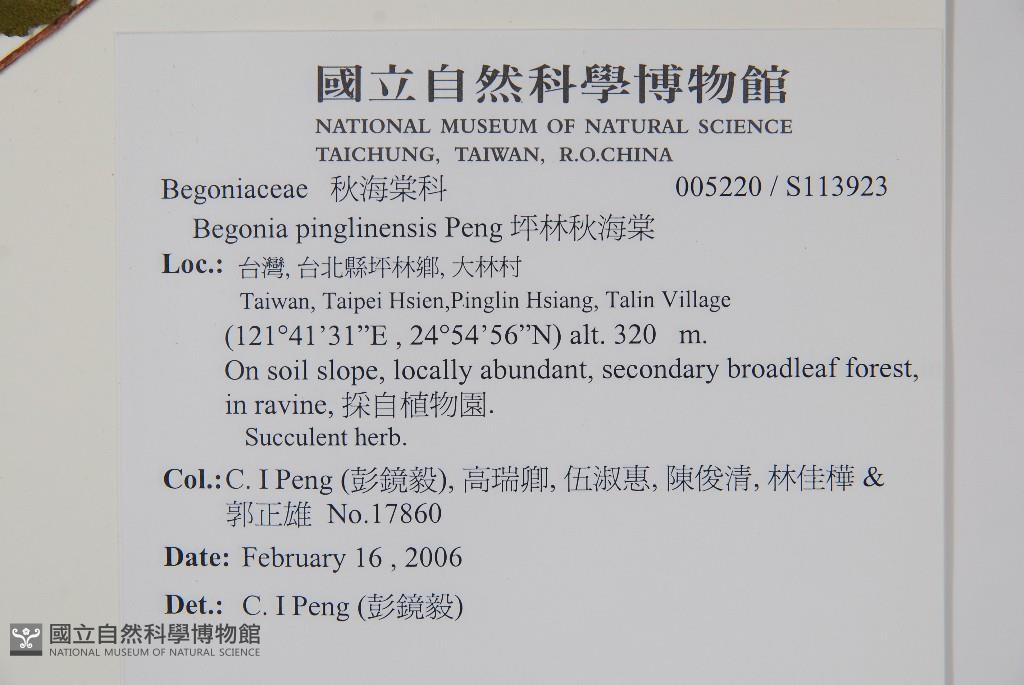 國立自然科學博物館
NATIONAL MUSEUM OF NATURAL SCIENCE
TAICHUNG, TAIWAN, R.O.CHINA

Begoniaceae 秋海棠科 005220 / S113923

Begonia pinglinensis Peng 坪林秋海棠

Loc.: 台灣, 台北縣坪林鄉, 大林村
Taiwan, Taipei Hsien,Pinglin Hsiang, Talin Village
(121°41'31"E , 24°54'56"N) alt. 320 m.
On soil slope, locally abundant, secondary broadleaf forest, in ravine, 採自植物園.
Succulent herb.

Col.: C. I Peng (彭鏡毅), 高瑞卿, 伍淑惠, 陳俊清, 林佳樺 & 郭正雄 No.17860

Date: February 16 , 2006

Det.: C. I Peng (彭鏡毅)

國立自然科學博物館
NATIONAL MUSEUM OF NATURAL SCIENCE